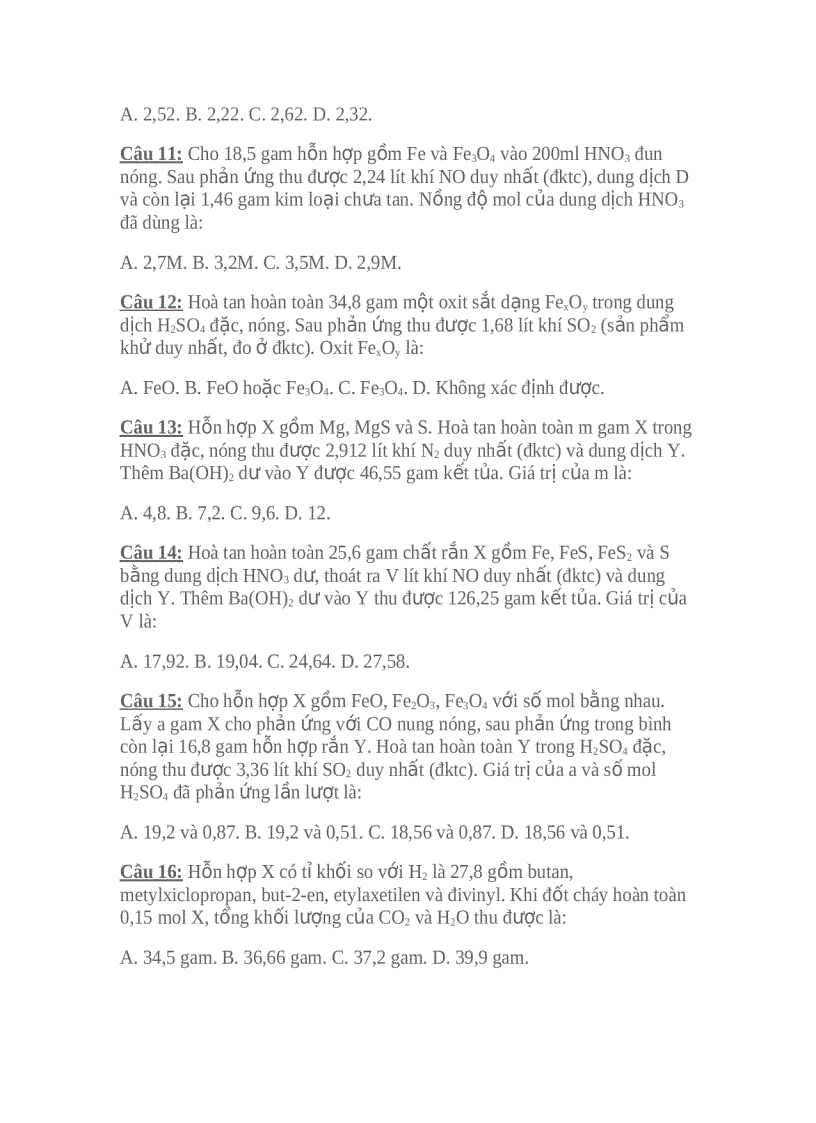 A. 2,52. B. 2,22. C. 2,62. D. 2,32.

Câu 11: Cho 18,5 gam hỗn hợp gồm Fe và $Fe_3O_4$ vào 200ml $HNO_3$ đun nóng. Sau phản ứng thu được 2,24 lít khí NO duy nhất (đktc), dung dịch D và còn lại 1,46 gam kim loại chưa tan. Nồng độ mol của dung dịch $HNO_3$ đã dùng là:

A. 2,7M. B. 3,2M. C. 3,5M. D. 2,9M.

Câu 12: Hoà tan hoàn toàn 34,8 gam một oxit sắt dạng $Fe_xO_y$ trong dung dịch $H_2SO_4$ đặc, nóng. Sau phản ứng thu được 1,68 lít khí $SO_2$ (sản phẩm khử duy nhất, đo ở đktc). Oxit $Fe_xO_y$ là:

A. FeO. B. FeO hoặc $Fe_3O_4$. C. $Fe_3O_4$. D. Không xác định được.

Câu 13: Hỗn hợp X gồm Mg, MgS và S. Hoà tan hoàn toàn m gam X trong $HNO_3$ đặc, nóng thu được 2,912 lít khí $N_2$ duy nhất (đktc) và dung dịch Y. Thêm $Ba(OH)_2$ dư vào Y được 46,55 gam kết tủa. Giá trị của m là:

A. 4,8. B. 7,2. C. 9,6. D. 12.

Câu 14: Hoà tan hoàn toàn 25,6 gam chất rắn X gồm Fe, FeS, $FeS_2$ và S bằng dung dịch $HNO_3$ dư, thoát ra V lít khí NO duy nhất (đktc) và dung dịch Y. Thêm $Ba(OH)_2$ dư vào Y thu được 126,25 gam kết tủa. Giá trị của V là:

A. 17,92. B. 19,04. C. 24,64. D. 27,58.

Câu 15: Cho hỗn hợp X gồm FeO, $Fe_2O_3$, $Fe_3O_4$ với số mol bằng nhau. Lấy a gam X cho phản ứng với CO nung nóng, sau phản ứng trong bình còn lại 16,8 gam hỗn hợp rắn Y. Hoà tan hoàn toàn Y trong $H_2SO_4$ đặc, nóng thu được 3,36 lít khí $SO_2$ duy nhất (đktc). Giá trị của a và số mol $H_2SO_4$ đã phản ứng lần lượt là:

A. 19,2 và 0,87. B. 19,2 và 0,51. C. 18,56 và 0,87. D. 18,56 và 0,51.

Câu 16: Hỗn hợp X có tỉ khối so với $H_2$ là 27,8 gồm butan, metylxiclopropan, but-2-en, etylaxetilen và đivinyl. Khi đốt cháy hoàn toàn 0,15 mol X, tổng khối lượng của $CO_2$ và $H_2O$ thu được là:

A. 34,5 gam. B. 36,66 gam. C. 37,2 gam. D. 39,9 gam.